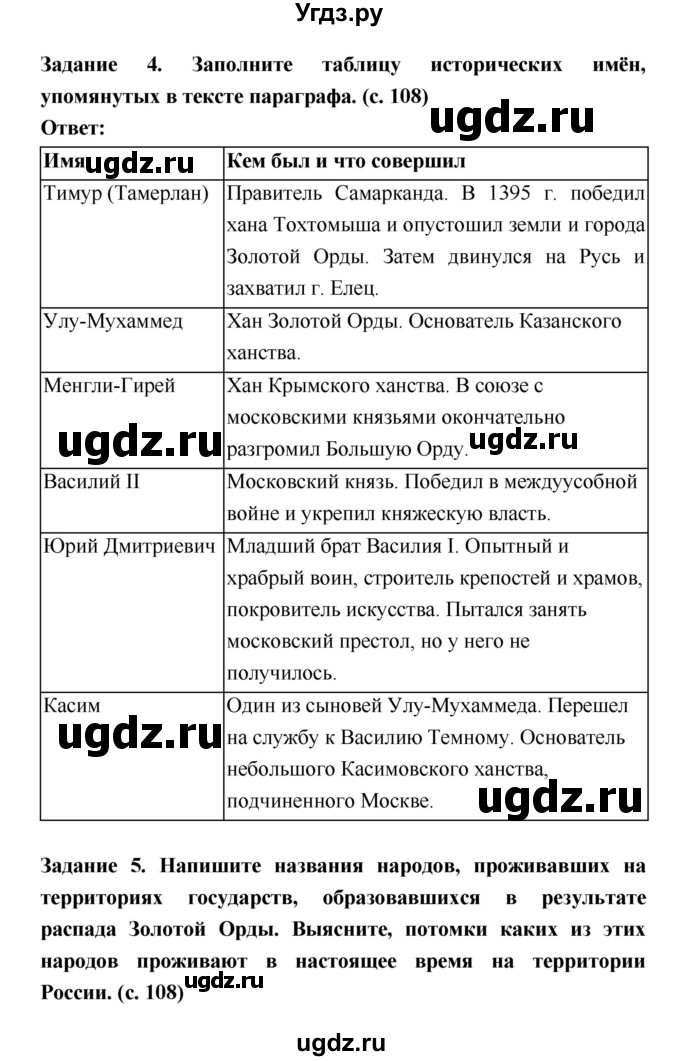 Угдз.ру

**Задание 4. Заполните таблицу исторических имён, упомянутых в тексте параграфа. (с. 108)**

ugdz.ru

**Ответ:**

| Имя ugdz.ru | Кем был и что совершил |
|---|---|
| Тимур (Тамерлан) | Правитель Самарканда. В 1395 г. победил хана Тохтомыша и опустошил земли и города Золотой Орды. Затем двинулся на Русь и захватил г. Елец. |
| Улу-Мухаммед | Хан Золотой Орды. Основатель Казанского ханства. |
| Менгли-Гирей ugdz.ru | Хан Крымского ханства. В союзе с московскими князьями окончательно разгромил Большую Орду. ugdz.ru |
| Василий II | Московский князь. Победил в междуусобной войне и укрепил княжескую власть. |
| Юрий Дмитриевич | Младший брат Василия I. Опытный и храбрый воин, строитель крепостей и храмов, покровитель искусства. Пытался занять московский престол, но у него не получилось. |
| Касим ugdz.ru | Один из сыновей Улу-Мухаммеда. Перешел на службу к Василию Темному. Основатель небольшого Касимовского ханства, подчиненного Москве. ugdz.ru |

**Задание 5. Напишите названия народов, проживавших на территориях государств, образовавшихся в результате распада Золотой Орды. Выясните, потомки каких из этих народов проживают в настоящее время на территории России. (с. 108)** ugdz.ru

ugdz.ru